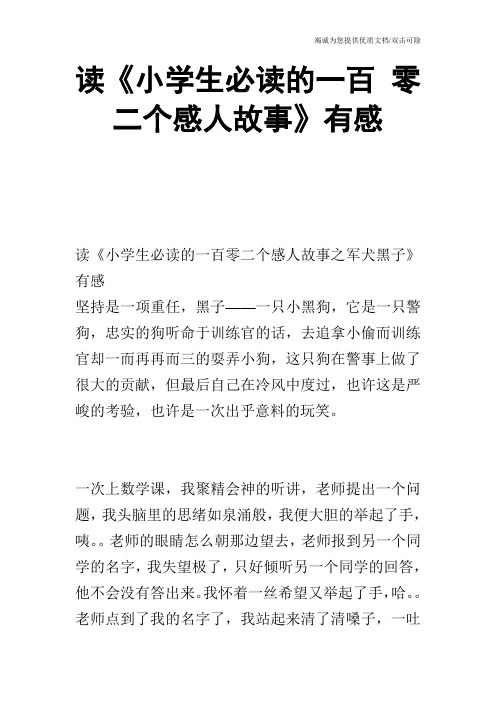 竭诚为您提供优质文档/双击可除

读《小学生必读的一百 零二个感人故事》有感

读《小学生必读的一百零二个感人故事之军犬黑子》有感

坚持是一项重任，黑子——一只小黑狗，它是一只警狗，忠实的狗听命于训练官的话，去追拿小偷而训练官却一而再再而三的耍弄小狗，这只狗在警事上做了很大的贡献，但最后自己在冷风中度过，也许这是严峻的考验，也许是一次出乎意料的玩笑。

一次上数学课，我聚精会神的听讲，老师提出一个问题，我头脑里的思绪如泉涌般，我便大胆的举起了手，咦。。老师的眼睛怎么朝那边望去，老师报到另一个同学的名字，我失望极了，只好倾听另一个同学的回答，他不会没有答出来。我怀着一丝希望又举起了手，哈。。老师点到了我的名字了，我站起来清了清嗓子，一吐